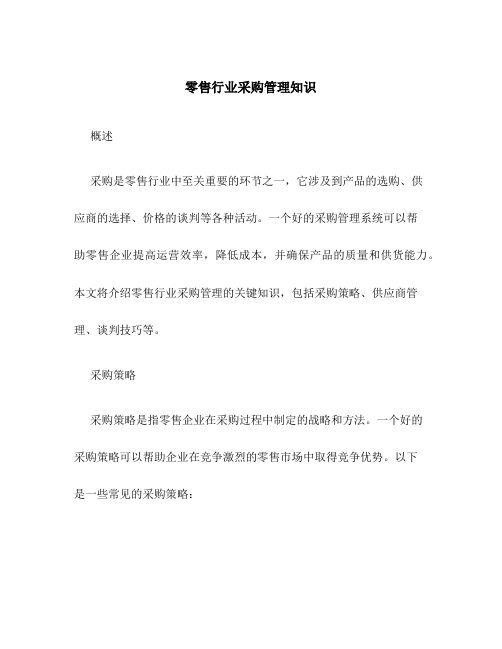 零售行业采购管理知识

概述

采购是零售行业中至关重要的环节之一，它涉及到产品的选购、供应商的选择、价格的谈判等各种活动。一个好的采购管理系统可以帮助零售企业提高运营效率，降低成本，并确保产品的质量和供货能力。本文将介绍零售行业采购管理的关键知识，包括采购策略、供应商管理、谈判技巧等。

采购策略

采购策略是指零售企业在采购过程中制定的战略和方法。一个好的采购策略可以帮助企业在竞争激烈的零售市场中取得竞争优势。以下是一些常见的采购策略：